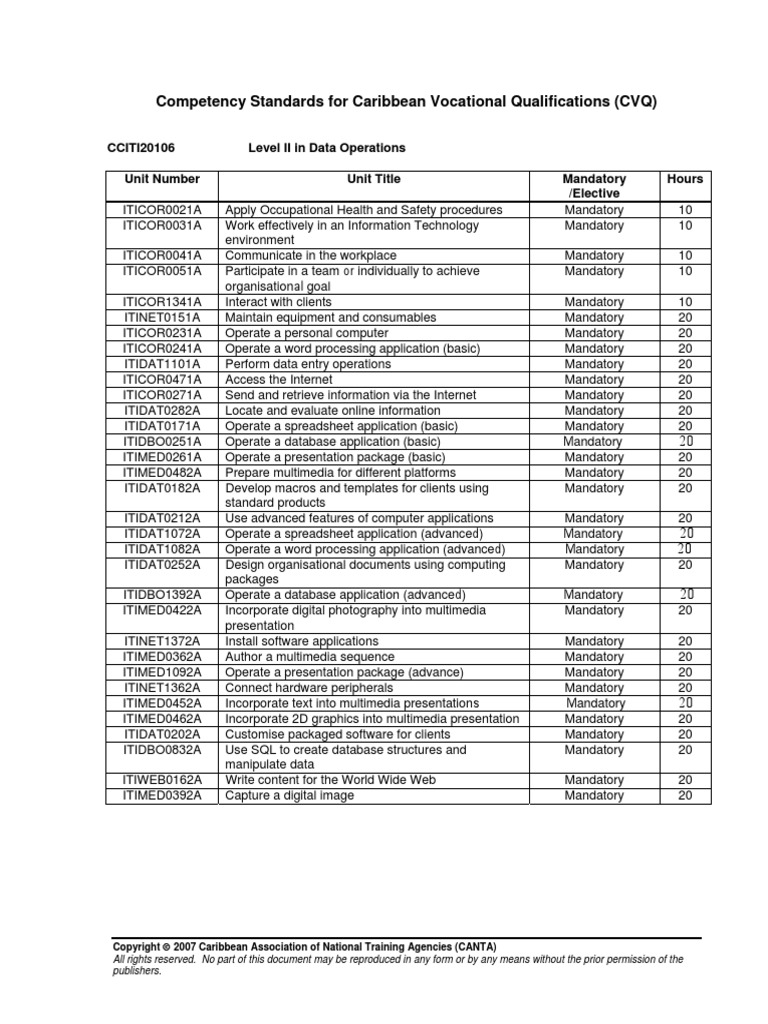 Competency Standards for Caribbean Vocational Qualifications (CVQ)

CCITI20106 Level II in Data Operations

| Unit Number | Unit Title | Mandatory /Elective | Hours |
|---|---|---|---|
| ITICOR0021A | Apply Occupational Health and Safety procedures | Mandatory | 10 |
| ITICOR0031A | Work effectively in an Information Technology environment | Mandatory | 10 |
| ITICOR0041A | Communicate in the workplace | Mandatory | 10 |
| ITICOR0051A | Participate in a team or individually to achieve organisational goal | Mandatory | 10 |
| ITICOR1341A | Interact with clients | Mandatory | 10 |
| ITINET0151A | Maintain equipment and consumables | Mandatory | 20 |
| ITICOR0231A | Operate a personal computer | Mandatory | 20 |
| ITICOR0241A | Operate a word processing application (basic) | Mandatory | 20 |
| ITIDAT1101A | Perform data entry operations | Mandatory | 20 |
| ITICOR0471A | Access the Internet | Mandatory | 20 |
| ITICOR0271A | Send and retrieve information via the Internet | Mandatory | 20 |
| ITIDAT0282A | Locate and evaluate online information | Mandatory | 20 |
| ITIDAT0171A | Operate a spreadsheet application (basic) | Mandatory | 20 |
| ITIDBO0251A | Operate a database application (basic) | Mandatory | 20 |
| ITIMED0261A | Operate a presentation package (basic) | Mandatory | 20 |
| ITIMED0482A | Prepare multimedia for different platforms | Mandatory | 20 |
| ITIDAT0182A | Develop macros and templates for clients using standard products | Mandatory | 20 |
| ITIDAT0212A | Use advanced features of computer applications | Mandatory | 20 |
| ITIDAT1072A | Operate a spreadsheet application (advanced) | Mandatory | 20 |
| ITIDAT1082A | Operate a word processing application (advanced) | Mandatory | 20 |
| ITIDAT0252A | Design organisational documents using computing packages | Mandatory | 20 |
| ITIDBO1392A | Operate a database application (advanced) | Mandatory | 20 |
| ITIMED0422A | Incorporate digital photography into multimedia presentation | Mandatory | 20 |
| ITINET1372A | Install software applications | Mandatory | 20 |
| ITIMED0362A | Author a multimedia sequence | Mandatory | 20 |
| ITIMED1092A | Operate a presentation package (advance) | Mandatory | 20 |
| ITINET1362A | Connect hardware peripherals | Mandatory | 20 |
| ITIMED0452A | Incorporate text into multimedia presentations | Mandatory | 20 |
| ITIMED0462A | Incorporate 2D graphics into multimedia presentation | Mandatory | 20 |
| ITIDAT0202A | Customise packaged software for clients | Mandatory | 20 |
| ITIDBO0832A | Use SQL to create database structures and manipulate data | Mandatory | 20 |
| ITIWEB0162A | Write content for the World Wide Web | Mandatory | 20 |
| ITIMED0392A | Capture a digital image | Mandatory | 20 |

Copyright © 2007 Caribbean Association of National Training Agencies (CANTA)
All rights reserved. No part of this document may be reproduced in any form or by any means without the prior permission of the publishers.